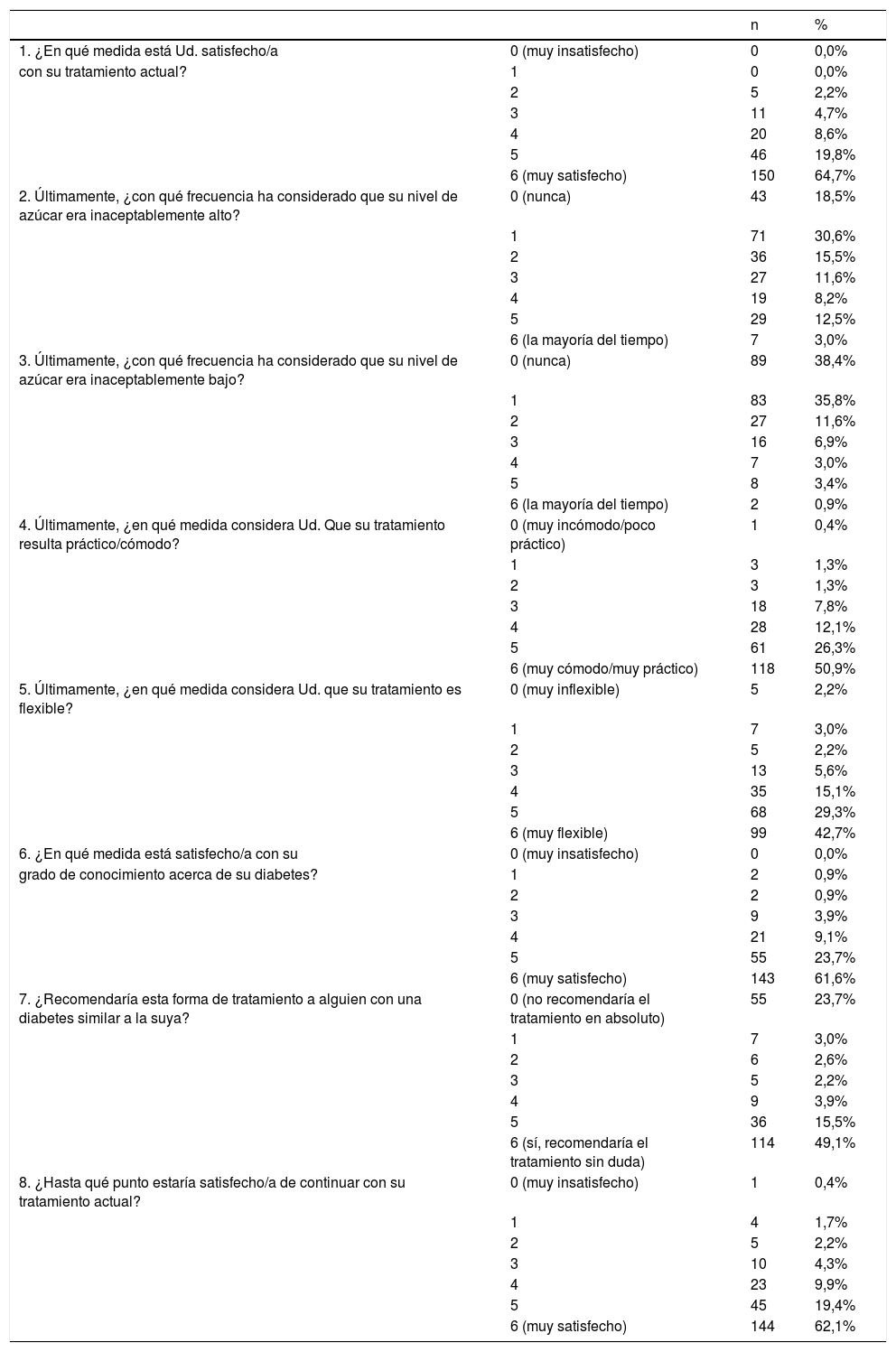 |  |  | n | % |
|---|---|---|---|
| 1. ¿En qué medida está Ud. satisfecho/a con su tratamiento actual? | 0 (muy insatisfecho) | 0 | 0,0% |
|  | 1 | 0 | 0,0% |
|  | 2 | 5 | 2,2% |
|  | 3 | 11 | 4,7% |
|  | 4 | 20 | 8,6% |
|  | 5 | 46 | 19,8% |
|  | 6 (muy satisfecho) | 150 | 64,7% |
| 2. Últimamente, ¿con qué frecuencia ha considerado que su nivel de azúcar era inaceptablemente alto? | 0 (nunca) | 43 | 18,5% |
|  | 1 | 71 | 30,6% |
|  | 2 | 36 | 15,5% |
|  | 3 | 27 | 11,6% |
|  | 4 | 19 | 8,2% |
|  | 5 | 29 | 12,5% |
|  | 6 (la mayoría del tiempo) | 7 | 3,0% |
| 3. Últimamente, ¿con qué frecuencia ha considerado que su nivel de azúcar era inaceptablemente bajo? | 0 (nunca) | 89 | 38,4% |
|  | 1 | 83 | 35,8% |
|  | 2 | 27 | 11,6% |
|  | 3 | 16 | 6,9% |
|  | 4 | 7 | 3,0% |
|  | 5 | 8 | 3,4% |
|  | 6 (la mayoría del tiempo) | 2 | 0,9% |
| 4. Últimamente, ¿en qué medida considera Ud. Que su tratamiento resulta práctico/cómodo? | 0 (muy incómodo/poco práctico) | 1 | 0,4% |
|  | 1 | 3 | 1,3% |
|  | 2 | 3 | 1,3% |
|  | 3 | 18 | 7,8% |
|  | 4 | 28 | 12,1% |
|  | 5 | 61 | 26,3% |
|  | 6 (muy cómodo/muy práctico) | 118 | 50,9% |
| 5. Últimamente, ¿en qué medida considera Ud. que su tratamiento es flexible? | 0 (muy inflexible) | 5 | 2,2% |
|  | 1 | 7 | 3,0% |
|  | 2 | 5 | 2,2% |
|  | 3 | 13 | 5,6% |
|  | 4 | 35 | 15,1% |
|  | 5 | 68 | 29,3% |
|  | 6 (muy flexible) | 99 | 42,7% |
| 6. ¿En qué medida está satisfecho/a con su grado de conocimiento acerca de su diabetes? | 0 (muy insatisfecho) | 0 | 0,0% |
|  | 1 | 2 | 0,9% |
|  | 2 | 2 | 0,9% |
|  | 3 | 9 | 3,9% |
|  | 4 | 21 | 9,1% |
|  | 5 | 55 | 23,7% |
|  | 6 (muy satisfecho) | 143 | 61,6% |
| 7. ¿Recomendaría esta forma de tratamiento a alguien con una diabetes similar a la suya? | 0 (no recomendaría el tratamiento en absoluto) | 55 | 23,7% |
|  | 1 | 7 | 3,0% |
|  | 2 | 6 | 2,6% |
|  | 3 | 5 | 2,2% |
|  | 4 | 9 | 3,9% |
|  | 5 | 36 | 15,5% |
|  | 6 (sí, recomendaría el tratamiento sin duda) | 114 | 49,1% |
| 8. ¿Hasta qué punto estaría satisfecho/a de continuar con su tratamiento actual? | 0 (muy insatisfecho) | 1 | 0,4% |
|  | 1 | 4 | 1,7% |
|  | 2 | 5 | 2,2% |
|  | 3 | 10 | 4,3% |
|  | 4 | 23 | 9,9% |
|  | 5 | 45 | 19,4% |
|  | 6 (muy satisfecho) | 144 | 62,1% |